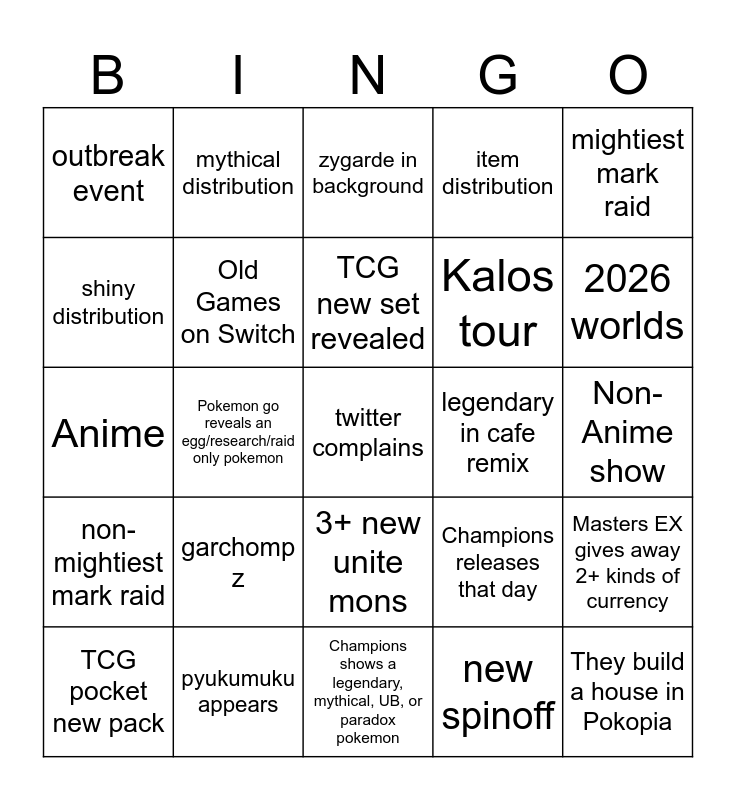 | B | I | N | G | O |
|---|---|---|---|---|
| outbreak event | mythical distribution | zygarde in background | item distribution | mightiest mark raid |
| shiny distribution | Old Games on Switch | TCG new set revealed | Kalos tour | 2026 worlds |
| Anime | Pokemon go reveals an egg/research/raid only pokemon | twitter complains | legendary in cafe remix | Non-Anime show |
| non-mightiest mark raid | garchomp z | 3+ new unite mons | Champions releases that day | Masters EX gives away 2+ kinds of currency |
| TCG pocket new pack | pyukumuku appears | Champions shows a legendary, mythical, UB, or paradox pokemon | new spinoff | They build a house in Pokopia |